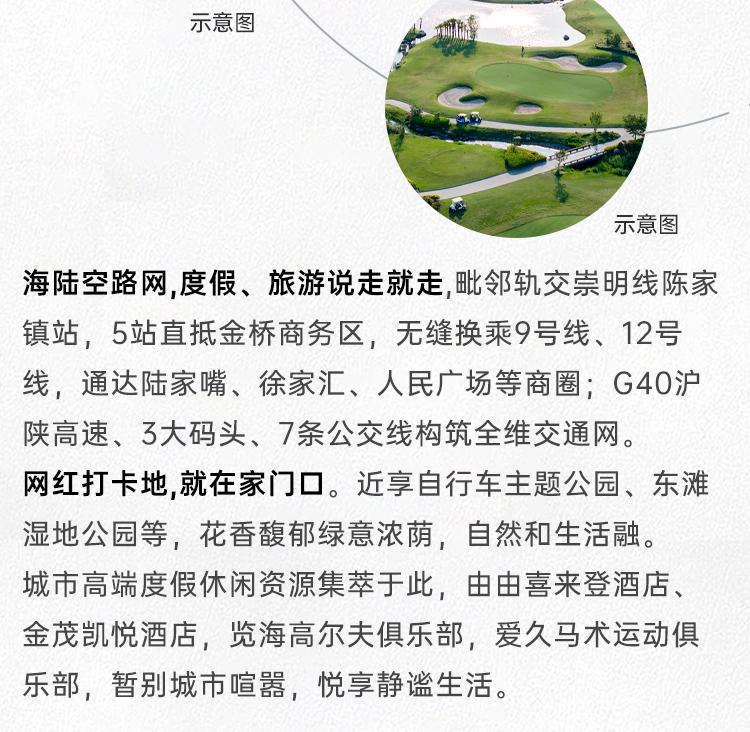 示意图

示意图

海陆空路网,度假、旅游说走就走,毗邻轨交崇明线陈家镇站，5站直抵金桥商务区，无缝换乘9号线、12号线，通达陆家嘴、徐家汇、人民广场等商圈；G40沪陕高速、3大码头、7条公交线构筑全维交通网。
网红打卡地,就在家门口。近享自行车主题公园、东滩湿地公园等，花香馥郁绿意浓荫，自然和生活融。
城市高端度假休闲资源集萃于此，由由喜来登酒店、金茂凯悦酒店，览海高尔夫俱乐部，爱久马术运动俱乐部，暂别城市喧嚣，悦享静谧生活。